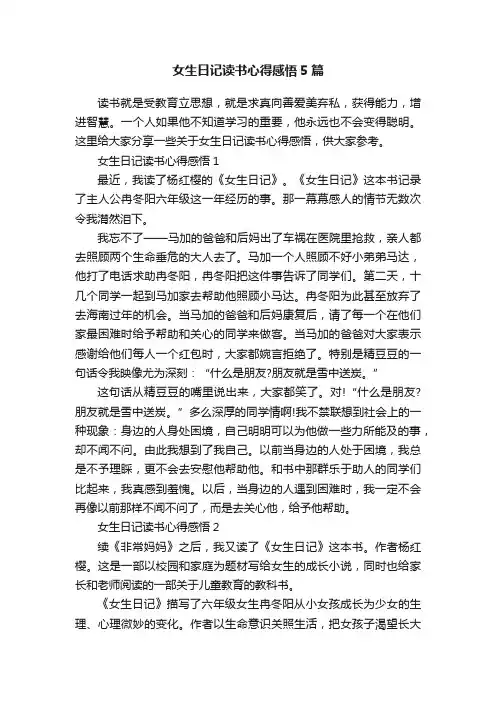 女生日记读书心得感悟5篇

读书就是受教育立思想，就是求真向善爱美弃私，获得能力，增进智慧。一个人如果他不知道学习的重要，他永远也不会变得聪明。这里给大家分享一些关于女生日记读书心得感悟，供大家参考。

女生日记读书心得感悟1

最近，我读了杨红樱的《女生日记》。《女生日记》这本书记录了主人公冉冬阳六年级这一年经历的事。那一幕幕感人的情节无数次令我潸然泪下。

我忘不了——马加的爸爸和后妈出了车祸在医院里抢救，亲人都去照顾两个生命垂危的大人去了。马加一个人照顾不好小弟弟马达，他打了电话求助冉冬阳，冉冬阳把这件事告诉了同学们。第二天，十几个同学一起到马加家去帮助他照顾小马达。冉冬阳为此甚至放弃了去海南过年的机会。当马加的爸爸和后妈康复后，请了每一个在他们家最困难时给予帮助和关心的同学来做客。当马加的爸爸对大家表示感谢给他们每人一个红包时，大家都婉言拒绝了。特别是精豆豆的一句话令我映像尤为深刻：“什么是朋友?朋友就是雪中送炭。”

这句话从精豆豆的嘴里说出来，大家都笑了。对!“什么是朋友?朋友就是雪中送炭。”多么深厚的同学情啊!我不禁联想到社会上的一种现象：身边的人身处困境，自己明明可以为他做一些力所能及的事，却不闻不问。由此我想到了我自己。以前当身边的人处于困境，我总是不予理睬，更不会去安慰他帮助他。和书中那群乐于助人的同学们比起来，我真感到羞愧。以后，当身边的人遇到困难时，我一定不会再像以前那样不闻不问了，而是去关心他，给予他帮助。

女生日记读书心得感悟2

续《非常妈妈》之后，我又读了《女生日记》这本书。作者杨红樱。这是一部以校园和家庭为题材写给女生的成长小说，同时也给家长和老师阅读的一部关于儿童教育的教科书。

《女生日记》描写了六年级女生冉冬阳从小女孩成长为少女的生理、心理微妙的变化。作者以生命意识关照生活，把女孩子渴望长大